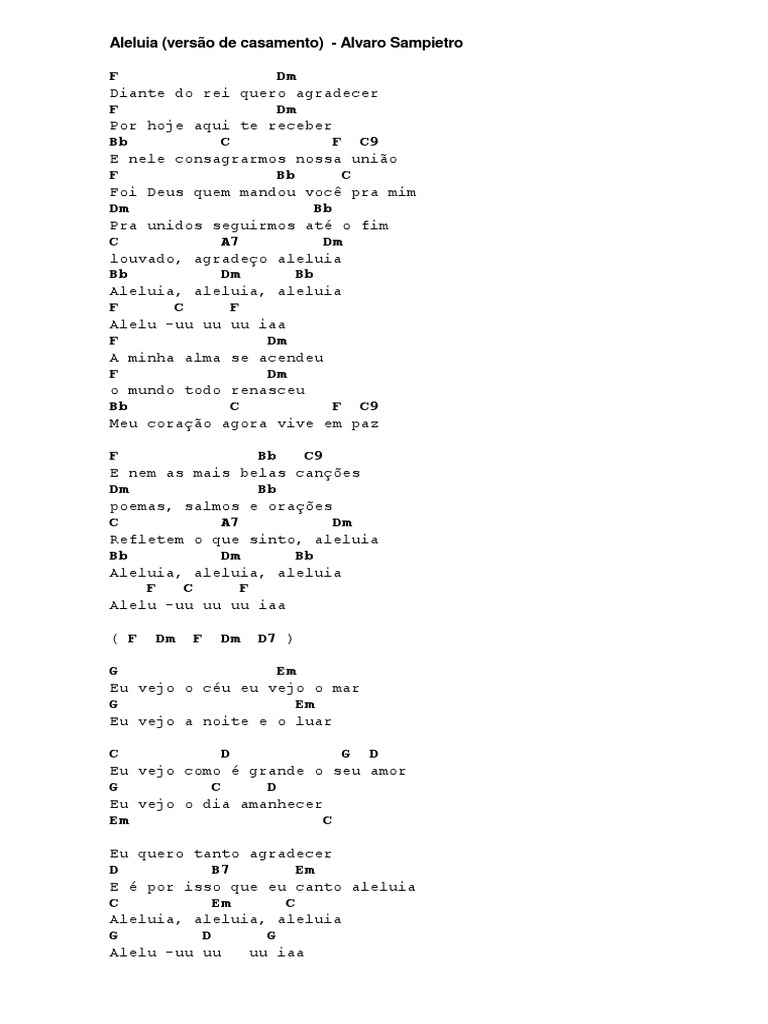 Aleluia (versão de casamento) - Alvaro Sampietro

F Dm
Diante do rei quero agradecer
F Dm
Por hoje aqui te receber
Bb C F C9
E nele consagrarmos nossa união
F Bb C
Foi Deus quem mandou você pra mim
Dm Bb
Pra unidos seguirmos até o fim
C A7 Dm
louvado, agradeço aleluia
Bb Dm Bb
Aleluia, aleluia, aleluia
F C F
Alelu -uu uu uu iaa
F Dm
A minha alma se acendeu
F Dm
o mundo todo renasceu
Bb C F C9
Meu coração agora vive em paz

F Bb C9
E nem as mais belas canções
Dm Bb
poemas, salmos e orações
C A7 Dm
Refletem o que sinto, aleluia
Bb Dm Bb
Aleluia, aleluia, aleluia
F C F
Alelu -uu uu uu iaa

( F Dm F Dm D7 )

G Em
Eu vejo o céu eu vejo o mar
G Em
Eu vejo a noite e o luar

C D G D
Eu vejo como é grande o seu amor
G C D
Eu vejo o dia amanhecer
Em C

Eu quero tanto agradecer
D B7 Em
E é por isso que eu canto aleluia
C Em C
Aleluia, aleluia, aleluia
G D G
Alelu -uu uu uu iaa